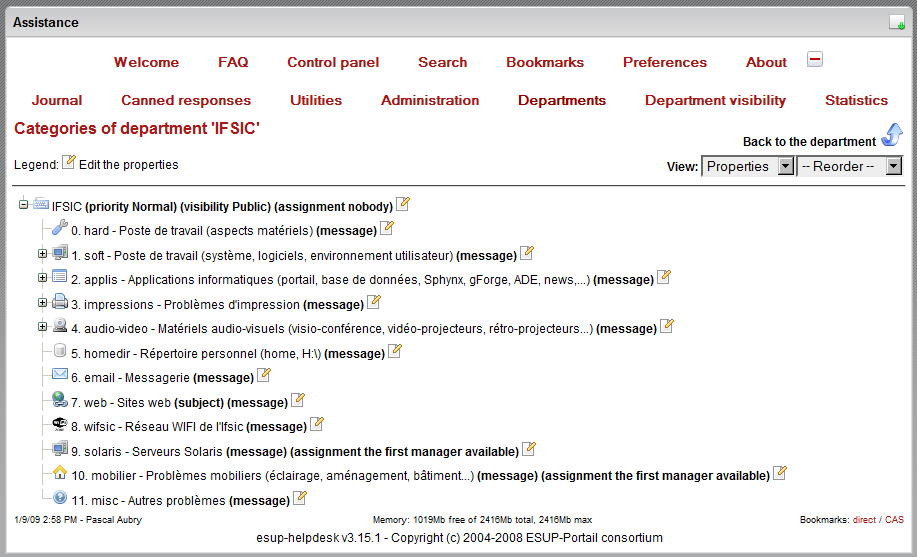 Assistance

Welcome FAQ Control panel Search Bookmarks Preferences About

Journal Canned responses Utilities Administration Departments Department visibility Statistics

Categories of department 'IFSIC'

Back to the department

Legend: Edit the properties

View: Properties -- Reorder --

IFSIC (priority Normal) (visibility Public) (assignment nobody)

0. hard - Poste de travail (aspects matériels) (message)

1. soft - Poste de travail (système, logiciels, environnement utilisateur) (message)

2. applis - Applications informatiques (portail, base de données, Sphynx, gForge, ADE, news,...) (message)

3. impressions - Problèmes d'impression (message)

4. audio-video - Matériels audio-visuels (visio-conférence, vidéo-projecteurs, rétro-projecteurs...) (message)

5. homedir - Répertoire personnel (home, H:\) (message)

6. email - Messagerie (message)

7. web - Sites web (subject) (message)

8. wifsic - Réseau WIFI de l'Ifsic (message)

9. solaris - Serveurs Solaris (message) (assignment the first manager available)

10. mobilier - Problèmes mobiliers (éclairage, aménagement, bâtiment...) (message) (assignment the first manager available)

11. misc - Autres problèmes (message)

1/9/09 2:58 PM - Pascal Aubry

Memory: 1019Mb free of 2416Mb total, 2416Mb max

Bookmarks: direct / CAS

esup-helpdesk v3.15.1 - Copyright (c) 2004-2008 ESUP-Portail consortium